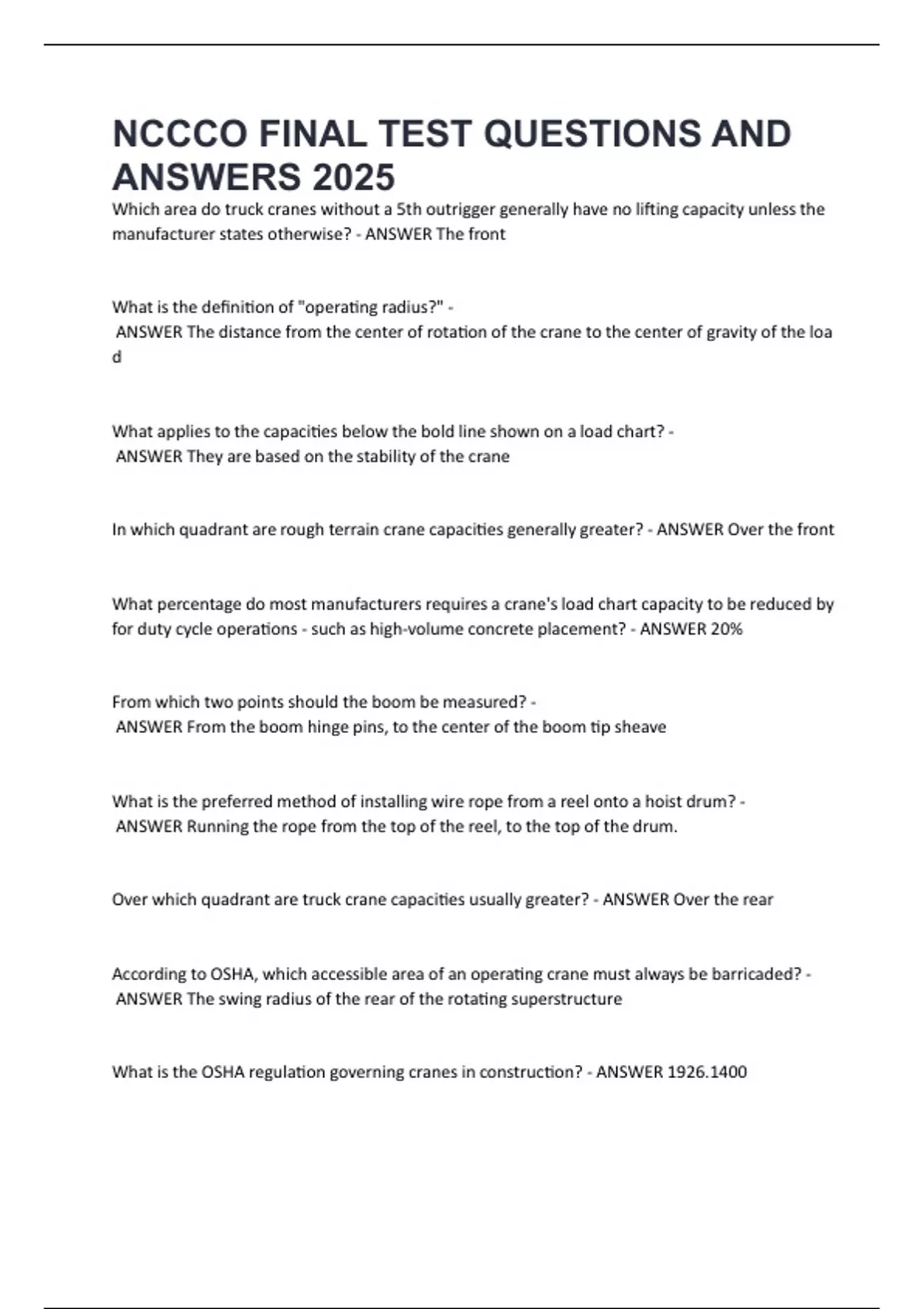 NCCCO FINAL TEST QUESTIONS AND ANSWERS 2025

Which area do truck cranes without a 5th outrigger generally have no lifting capacity unless the manufacturer states otherwise? - ANSWER The front

What is the definition of "operating radius?" - ANSWER The distance from the center of rotation of the crane to the center of gravity of the loa d

What applies to the capacities below the bold line shown on a load chart? - ANSWER They are based on the stability of the crane

In which quadrant are rough terrain crane capacities generally greater? - ANSWER Over the front

What percentage do most manufacturers requires a crane's load chart capacity to be reduced by for duty cycle operations - such as high-volume concrete placement? - ANSWER 20%

From which two points should the boom be measured? - ANSWER From the boom hinge pins, to the center of the boom tip sheave

What is the preferred method of installing wire rope from a reel onto a hoist drum? - ANSWER Running the rope from the top of the reel, to the top of the drum.

Over which quadrant are truck crane capacities usually greater? - ANSWER Over the rear

According to OSHA, which accessible area of an operating crane must always be barricaded? - ANSWER The swing radius of the rear of the rotating superstructure

What is the OSHA regulation governing cranes in construction? - ANSWER 1926.1400